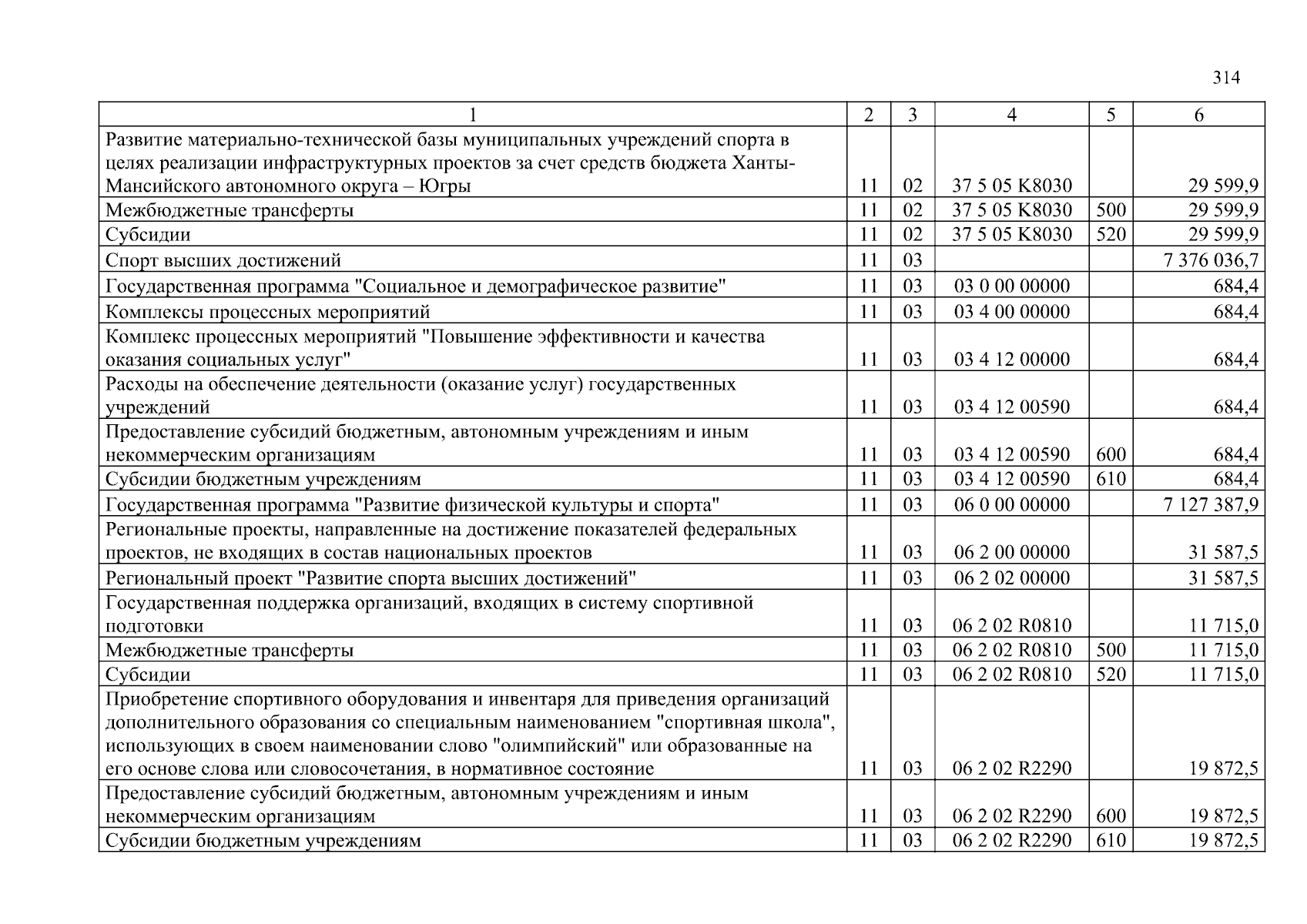 314

| 1 | 2 | 3 | 4 | 5 | 6 |
|---|---|---|---|---|---|
| Развитие материально-технической базы муниципальных учреждений спорта в целях реализации инфраструктурных проектов за счет средств бюджета Ханты-Мансийского автономного округа – Югры | 11 | 02 | 37 5 05 K8030 | | 29 599,9 |
| Межбюджетные трансферты | 11 | 02 | 37 5 05 K8030 | 500 | 29 599,9 |
| Субсидии | 11 | 02 | 37 5 05 K8030 | 520 | 29 599,9 |
| Спорт высших достижений | 11 | 03 | | | 7 376 036,7 |
| Государственная программа "Социальное и демографическое развитие" | 11 | 03 | 03 0 00 00000 | | 684,4 |
| Комплексы процессных мероприятий | 11 | 03 | 03 4 00 00000 | | 684,4 |
| Комплекс процессных мероприятий "Повышение эффективности и качества оказания социальных услуг" | 11 | 03 | 03 4 12 00000 | | 684,4 |
| Расходы на обеспечение деятельности (оказание услуг) государственных учреждений | 11 | 03 | 03 4 12 00590 | | 684,4 |
| Предоставление субсидий бюджетным, автономным учреждениям и иным некоммерческим организациям | 11 | 03 | 03 4 12 00590 | 600 | 684,4 |
| Субсидии бюджетным учреждениям | 11 | 03 | 03 4 12 00590 | 610 | 684,4 |
| Государственная программа "Развитие физической культуры и спорта" | 11 | 03 | 06 0 00 00000 | | 7 127 387,9 |
| Региональные проекты, направленные на достижение показателей федеральных проектов, не входящих в состав национальных проектов | 11 | 03 | 06 2 00 00000 | | 31 587,5 |
| Региональный проект "Развитие спорта высших достижений" | 11 | 03 | 06 2 02 00000 | | 31 587,5 |
| Государственная поддержка организаций, входящих в систему спортивной подготовки | 11 | 03 | 06 2 02 R0810 | | 11 715,0 |
| Межбюджетные трансферты | 11 | 03 | 06 2 02 R0810 | 500 | 11 715,0 |
| Субсидии | 11 | 03 | 06 2 02 R0810 | 520 | 11 715,0 |
| Приобретение спортивного оборудования и инвентаря для приведения организаций дополнительного образования со специальным наименованием "спортивная школа", использующих в своем наименовании слово "олимпийский" или образованные на его основе слова или словосочетания, в нормативное состояние | 11 | 03 | 06 2 02 R2290 | | 19 872,5 |
| Предоставление субсидий бюджетным, автономным учреждениям и иным некоммерческим организациям | 11 | 03 | 06 2 02 R2290 | 600 | 19 872,5 |
| Субсидии бюджетным учреждениям | 11 | 03 | 06 2 02 R2290 | 610 | 19 872,5 |